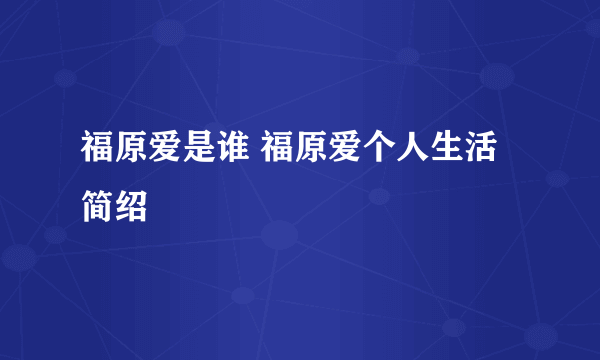 福原爱是谁 福原爱个人生活简绍